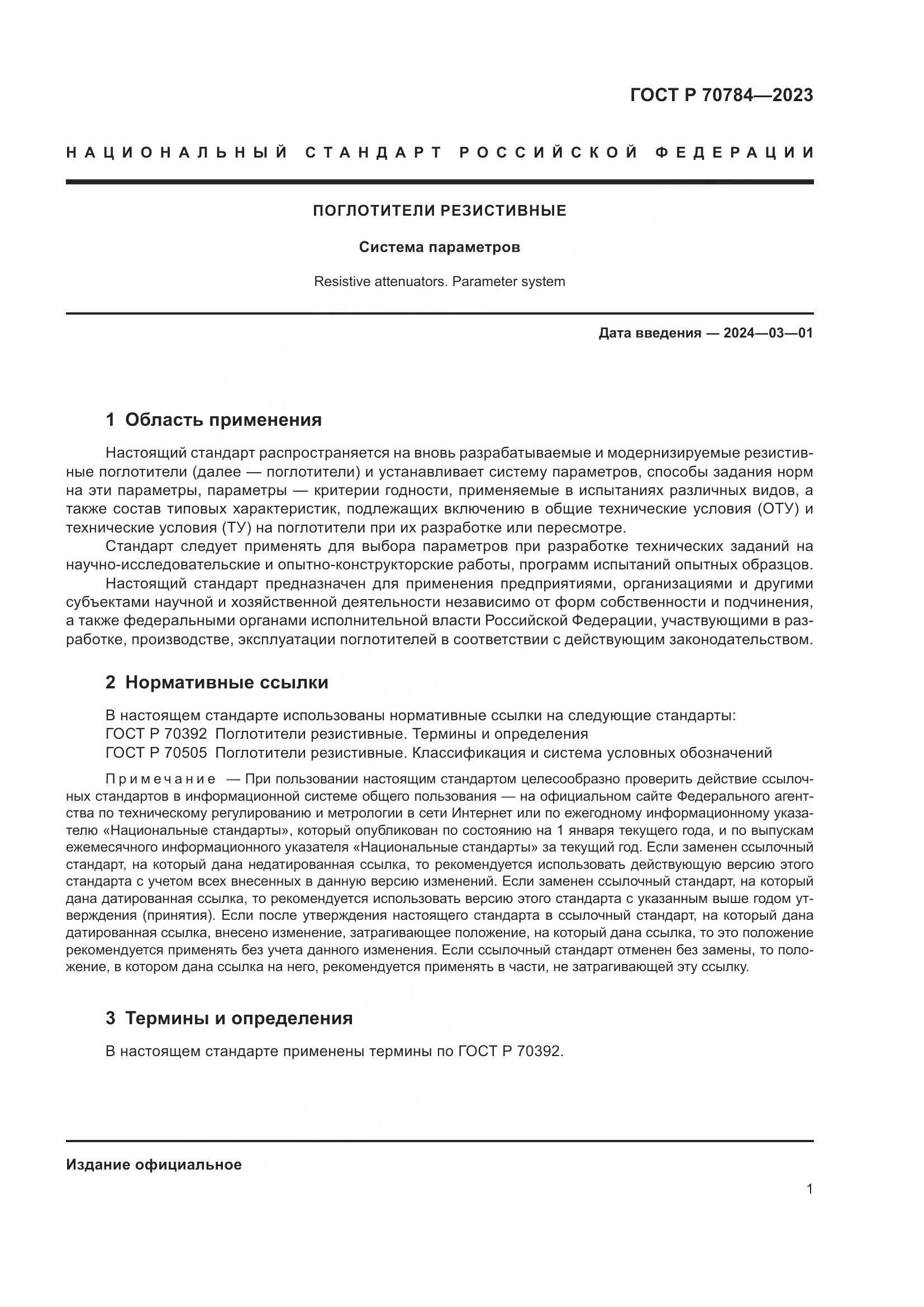 ГОСТ Р 70784—2023

НАЦИОНАЛЬНЫЙ СТАНДАРТ РОССИЙСКОЙ ФЕДЕРАЦИИ

ПОГЛОТИТЕЛИ РЕЗИСТИВНЫЕ

Система параметров

Resistive attenuators. Parameter system

Дата введения — 2024—03—01

1 Область применения

Настоящий стандарт распространяется на вновь разрабатываемые и модернизируемые резистивные поглотители (далее — поглотители) и устанавливает систему параметров, способы задания норм на эти параметры, параметры — критерии годности, применяемые в испытаниях различных видов, а также состав типовых характеристик, подлежащих включению в общие технические условия (ОТУ) и технические условия (ТУ) на поглотители при их разработке или пересмотре.

Стандарт следует применять для выбора параметров при разработке технических заданий на научно-исследовательские и опытно-конструкторские работы, программ испытаний опытных образцов.

Настоящий стандарт предназначен для применения предприятиями, организациями и другими субъектами научной и хозяйственной деятельности независимо от форм собственности и подчинения, а также федеральными органами исполнительной власти Российской Федерации, участвующими в разработке, производстве, эксплуатации поглотителей в соответствии с действующим законодательством.

2 Нормативные ссылки

В настоящем стандарте использованы нормативные ссылки на следующие стандарты:
ГОСТ Р 70392 Поглотители резистивные. Термины и определения
ГОСТ Р 70505 Поглотители резистивные. Классификация и система условных обозначений

Примечание — При пользовании настоящим стандартом целесообразно проверить действие ссылочных стандартов в информационной системе общего пользования — на официальном сайте Федерального агентства по техническому регулированию и метрологии в сети Интернет или по ежегодному информационному указателю «Национальные стандарты», который опубликован по состоянию на 1 января текущего года, и по выпускам ежемесячного информационного указателя «Национальные стандарты» за текущий год. Если заменен ссылочный стандарт, на который дана недатированная ссылка, то рекомендуется использовать действующую версию этого стандарта с учетом всех внесенных в данную версию изменений. Если заменен ссылочный стандарт, на который дана датированная ссылка, то рекомендуется использовать версию этого стандарта с указанным выше годом утверждения (принятия). Если после утверждения настоящего стандарта в ссылочный стандарт, на который дана датированная ссылка, внесено изменение, затрагивающее положение, на который дана ссылка, то это положение рекомендуется применять без учета данного изменения. Если ссылочный стандарт отменен без замены, то положение, в котором дана ссылка на него, рекомендуется применять в части, не затрагивающей эту ссылку.

3 Термины и определения

В настоящем стандарте применены термины по ГОСТ Р 70392.

Издание официальное

1